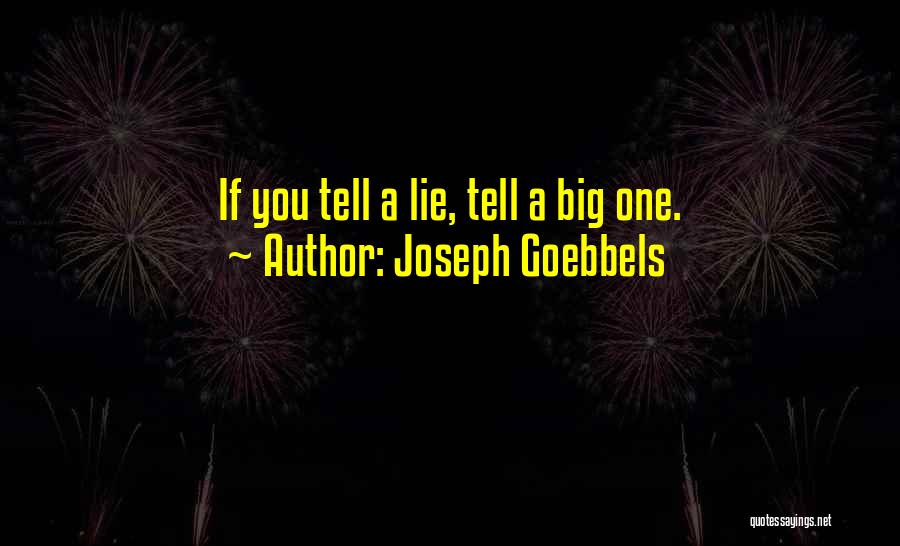 If you tell a lie, tell a big one.
~ Author: Joseph Goebbels

quotessayings.net